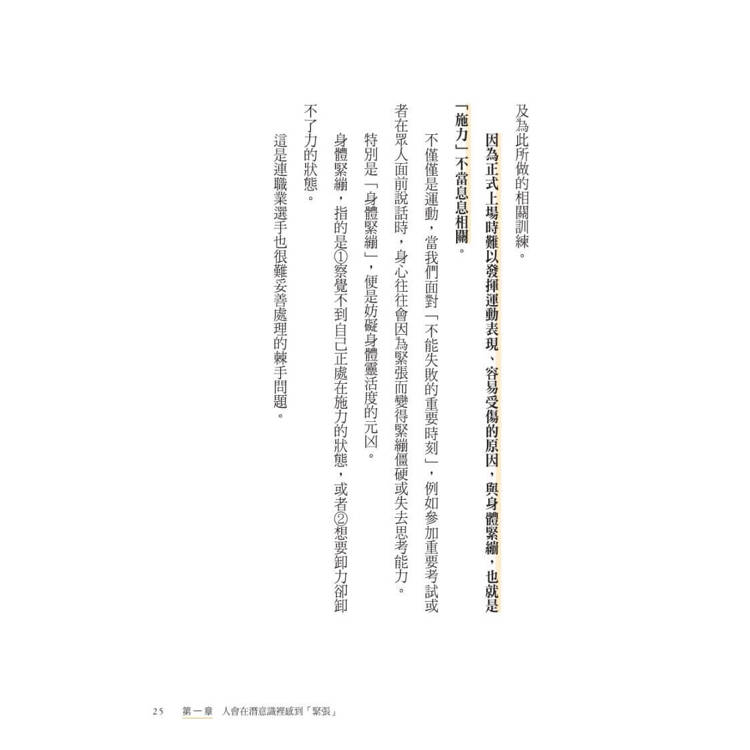 及為此所做的相關訓練。

因為正式上場時難以發揮運動表現、容易受傷的原因，與身體緊繃，也就是「施力」不當息息相關。

不僅僅是運動，當我們面對「不能失敗的重要時刻」，例如參加重要考試或者在眾人面前說話時，身心往往會因為緊張而變得緊繃僵硬或失去思考能力。

特別是「身體緊繃」，便是妨礙身體靈活度的元凶。

身體緊繃，指的是①察覺不到自己正處在施力的狀態，或者②想要卸力卻卸不了力的狀態。

這是連職業選手也很難妥善處理的棘手問題。

25　第一章　人會在潛意識裡感到「緊張」